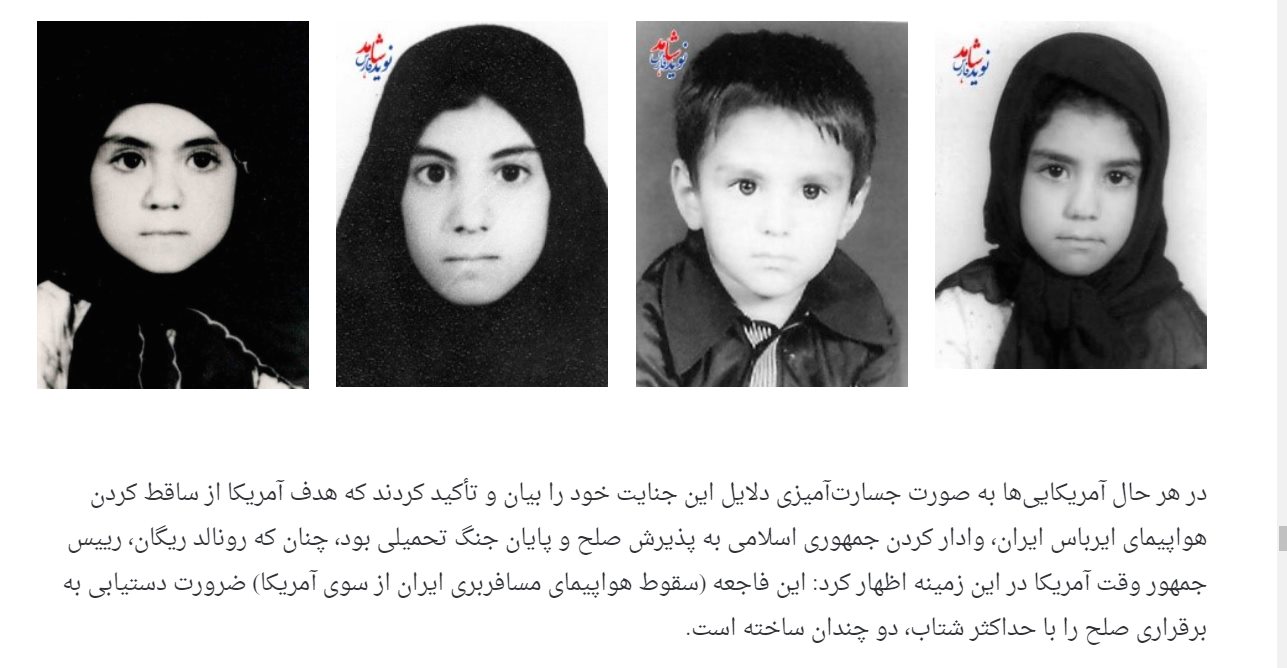 نوید شاهد

نوید شاهد

نوید شاهد

در هر حال آمریکایی‌ها به صورت جسارت‌آمیزی دلایل این جنایت خود را بیان و تأکید کردند که هدف آمریکا از ساقط کردن هواپیمای ایرباس ایران، وادار کردن جمهوری اسلامی به پذیرش صلح و پایان جنگ تحمیلی بود، چنان که رونالد ریگان، رییس جمهور وقت آمریکا در این زمینه اظهار کرد: این فاجعه (سقوط هواپیمای مسافربری ایران از سوی آمریکا) ضرورت دستیابی به برقراری صلح را با حداکثر شتاب، دو چندان ساخته است.